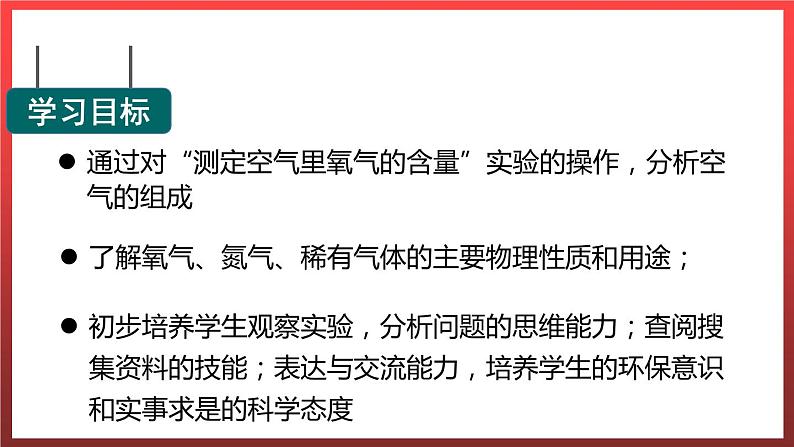 学习目标

● 通过对“测定空气里氧气的含量”实验的操作，分析空气的组成

● 了解氧气、氮气、稀有气体的主要物理性质和用途；

● 初步培养学生观察实验，分析问题的思维能力；查阅搜集资料的技能；表达与交流能力，培养学生的环保意识和实事求是的科学态度